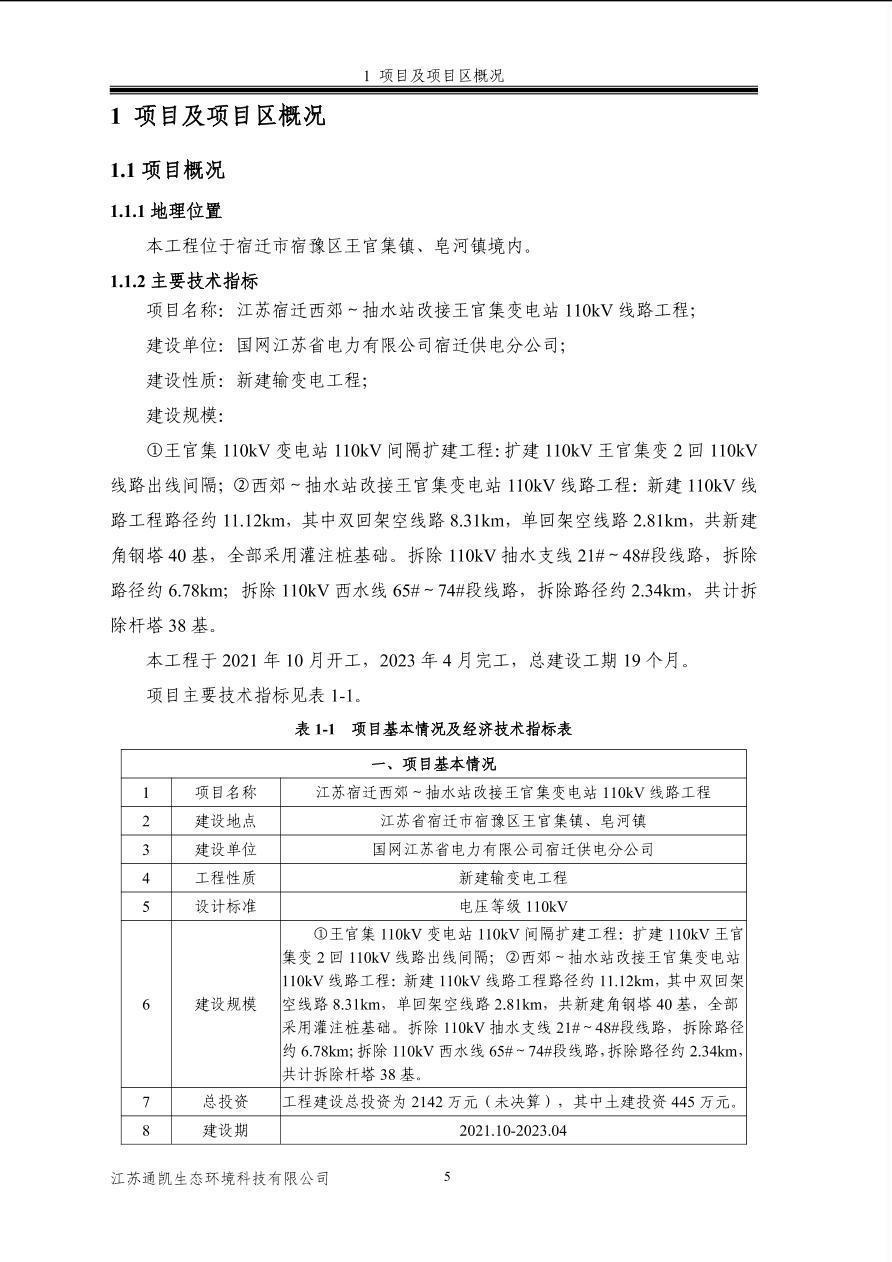 1 项目及项目区概况

1 项目及项目区概况

1.1 项目概况

1.1.1 地理位置

本工程位于宿迁市宿豫区王官集镇、皂河镇境内。

1.1.2 主要技术指标

项目名称：江苏宿迁西郊～抽水站改接王官集变电站 110kV 线路工程；

建设单位：国网江苏省电力有限公司宿迁供电分公司；

建设性质：新建输变电工程；

建设规模：

①王官集 110kV 变电站 110kV 间隔扩建工程：扩建 110kV 王官集变 2 回 110kV 线路出线间隔；②西郊～抽水站改接王官集变电站 110kV 线路工程：新建 110kV 线路工程路径约 11.12km，其中双回架空线路 8.31km，单回架空线路 2.81km，共新建角钢塔 40 基，全部采用灌注桩基础。拆除 110kV 抽水支线 21#～48#段线路，拆除路径约 6.78km；拆除 110kV 西水线 65#～74#段线路，拆除路径约 2.34km，共计拆除杆塔 38 基。

本工程于 2021 年 10 月开工，2023 年 4 月完工，总建设工期 19 个月。

项目主要技术指标见表 1-1。

表 1-1 项目基本情况及经济技术指标表

| 一、项目基本情况 | | |
|---|---|---|
| 1 | 项目名称 | 江苏宿迁西郊～抽水站改接王官集变电站 110kV 线路工程 |
| 2 | 建设地点 | 江苏省宿迁市宿豫区王官集镇、皂河镇 |
| 3 | 建设单位 | 国网江苏省电力有限公司宿迁供电分公司 |
| 4 | 工程性质 | 新建输变电工程 |
| 5 | 设计标准 | 电压等级 110kV |
| 6 | 建设规模 | ①王官集 110kV 变电站 110kV 间隔扩建工程：扩建 110kV 王官集变 2 回 110kV 线路出线间隔；②西郊～抽水站改接王官集变电站 110kV 线路工程：新建 110kV 线路工程路径约 11.12km，其中双回架空线路 8.31km，单回架空线路 2.81km，共新建角钢塔 40 基，全部采用灌注桩基础。拆除 110kV 抽水支线 21#～48#段线路，拆除路径约 6.78km；拆除 110kV 西水线 65#～74#段线路，拆除路径约 2.34km，共计拆除杆塔 38 基。 |
| 7 | 总投资 | 工程建设总投资为 2142 万元（未决算），其中土建投资 445 万元。 |
| 8 | 建设期 | 2021.10-2023.04 |

江苏通凯生态环境科技有限公司 5